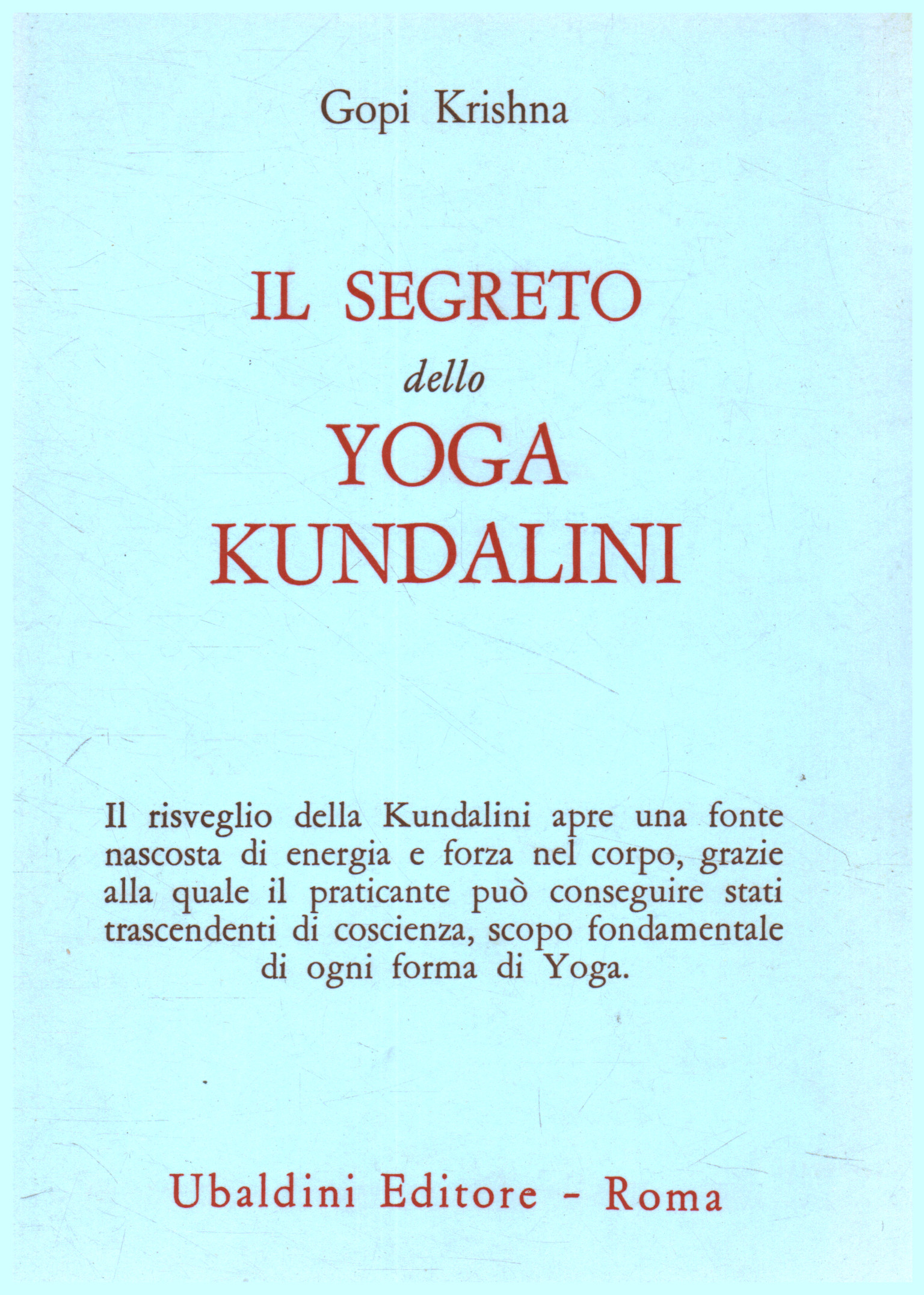 Gopi Krishna

IL SEGRETO
dello
YOGA
KUNDALINI

Il risveglio della Kundalini apre una fonte nascosta di energia e forza nel corpo, grazie alla quale il praticante può conseguire stati trascendenti di coscienza, scopo fondamentale di ogni forma di Yoga.

Ubaldini Editore - Roma